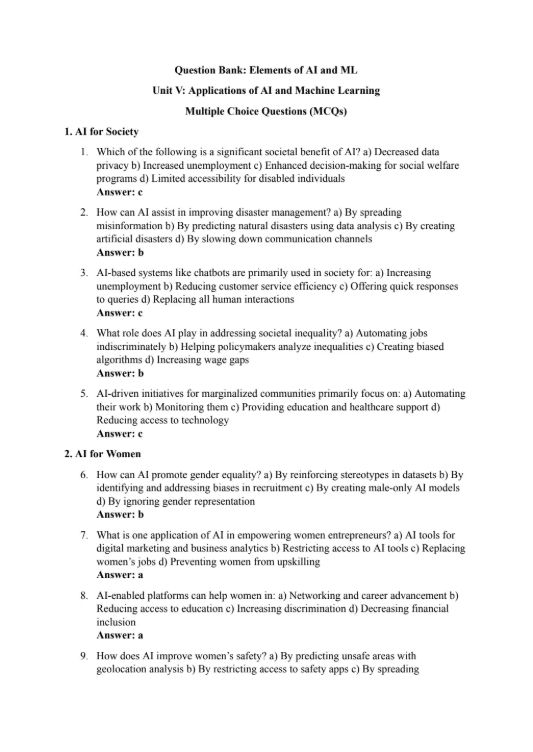 Question Bank: Elements of AI and ML

Unit V: Applications of AI and Machine Learning

Multiple Choice Questions (MCQs)

1. AI for Society

1. Which of the following is a significant societal benefit of AI? a) Decreased data privacy b) Increased unemployment c) Enhanced decision-making for social welfare programs d) Limited accessibility for disabled individuals
Answer: c

2. How can AI assist in improving disaster management? a) By spreading misinformation b) By predicting natural disasters using data analysis c) By creating artificial disasters d) By slowing down communication channels
Answer: b

3. AI-based systems like chatbots are primarily used in society for: a) Increasing unemployment b) Reducing customer service efficiency c) Offering quick responses to queries d) Replacing all human interactions
Answer: c

4. What role does AI play in addressing societal inequality? a) Automating jobs indiscriminately b) Helping policymakers analyze inequalities c) Creating biased algorithms d) Increasing wage gaps
Answer: b

5. AI-driven initiatives for marginalized communities primarily focus on: a) Automating their work b) Monitoring them c) Providing education and healthcare support d) Reducing access to technology
Answer: c

2. AI for Women

6. How can AI promote gender equality? a) By reinforcing stereotypes in datasets b) By identifying and addressing biases in recruitment c) By creating male-only AI models d) By ignoring gender representation
Answer: b

7. What is one application of AI in empowering women entrepreneurs? a) AI tools for digital marketing and business analytics b) Restricting access to AI tools c) Replacing women's jobs d) Preventing women from upskilling
Answer: a

8. AI-enabled platforms can help women in: a) Networking and career advancement b) Reducing access to education c) Increasing discrimination d) Decreasing financial inclusion
Answer: a

9. How does AI improve women's safety? a) By predicting unsafe areas with geolocation analysis b) By restricting access to safety apps c) By spreading